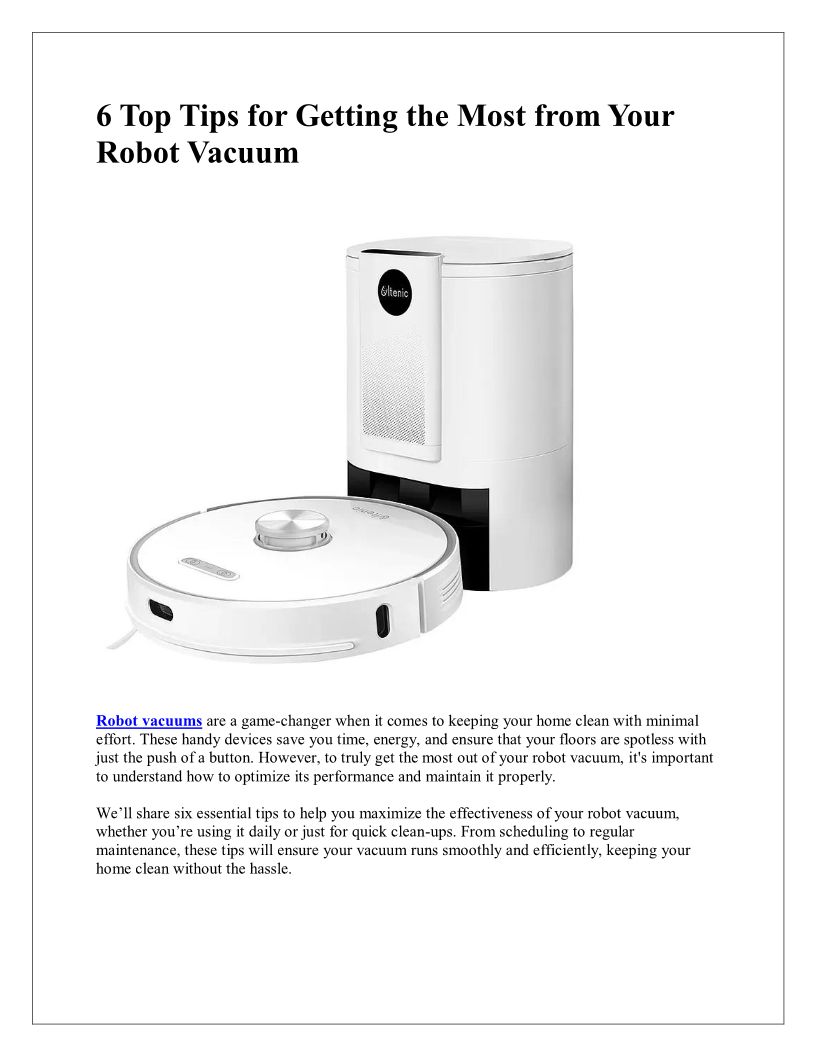 6 Top Tips for Getting the Most from Your Robot Vacuum

Ultenic

Robot vacuums are a game-changer when it comes to keeping your home clean with minimal effort. These handy devices save you time, energy, and ensure that your floors are spotless with just the push of a button. However, to truly get the most out of your robot vacuum, it's important to understand how to optimize its performance and maintain it properly.

We'll share six essential tips to help you maximize the effectiveness of your robot vacuum, whether you're using it daily or just for quick clean-ups. From scheduling to regular maintenance, these tips will ensure your vacuum runs smoothly and efficiently, keeping your home clean without the hassle.